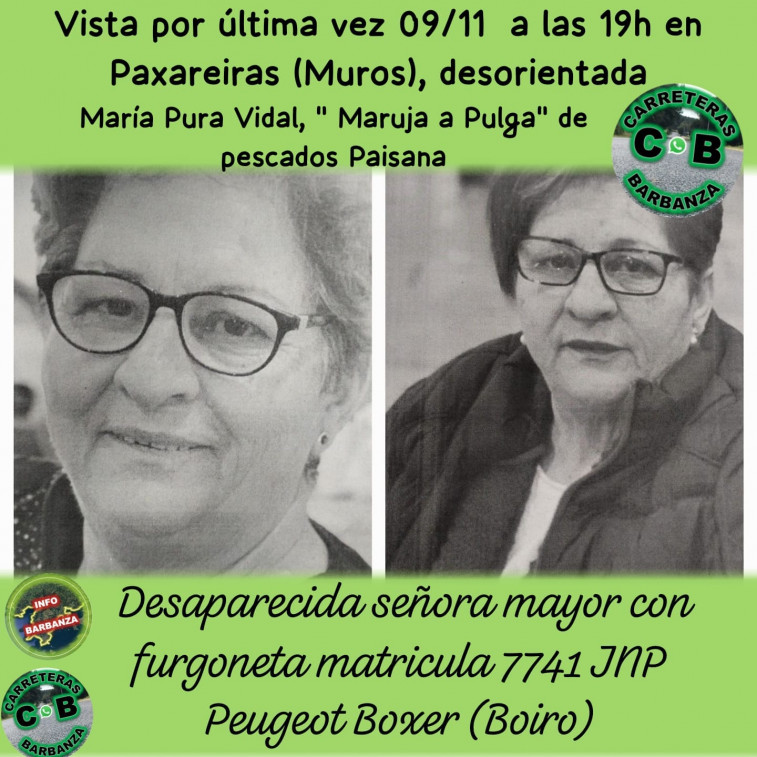 Vista por última vez 09/11 a las 19h en Paxareiras (Muros), desorientada

María Pura Vidal, " Maruja a Pulga" de pescados Paisana

CARRETERAS C B BARBANZA

INFO BARBANZA

Desaparecida señora mayor con furgoneta matricula 7741 JNP Peugeot Boxer (Boiro)

CARRETERAS C B BARBANZA